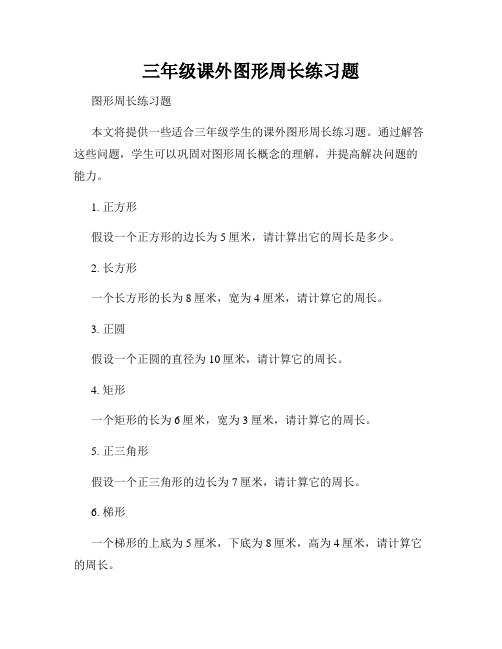 三年级课外图形周长练习题

图形周长练习题

本文将提供一些适合三年级学生的课外图形周长练习题。通过解答这些问题，学生可以巩固对图形周长概念的理解，并提高解决问题的能力。

1. 正方形

假设一个正方形的边长为 5 厘米，请计算出它的周长是多少。

2. 长方形

一个长方形的长为 8 厘米，宽为 4 厘米，请计算它的周长。

3. 正圆

假设一个正圆的直径为 10 厘米，请计算它的周长。

4. 矩形

一个矩形的长为 6 厘米，宽为 3 厘米，请计算它的周长。

5. 正三角形

假设一个正三角形的边长为 7 厘米，请计算它的周长。

6. 梯形

一个梯形的上底为 5 厘米，下底为 8 厘米，高为 4 厘米，请计算它的周长。